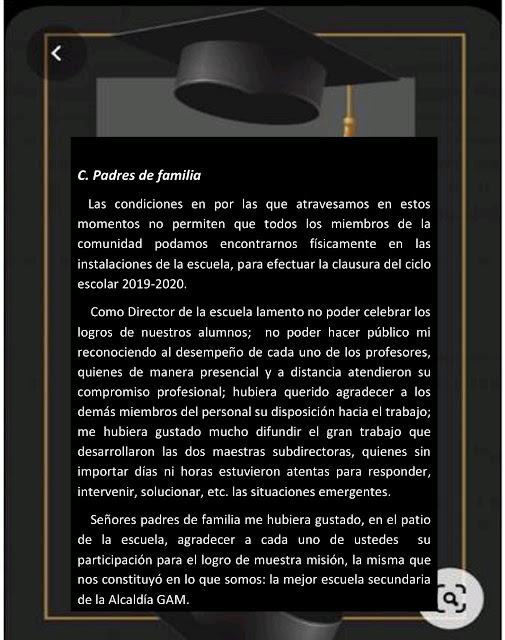 C. Padres de familia

Las condiciones en por las que atravesamos en estos momentos no permiten que todos los miembros de la comunidad podamos encontrarnos físicamente en las instalaciones de la escuela, para efectuar la clausura del ciclo escolar 2019-2020.

Como Director de la escuela lamento no poder celebrar los logros de nuestros alumnos; no poder hacer público mi reconociendo al desempeño de cada uno de los profesores, quienes de manera presencial y a distancia atendieron su compromiso profesional; hubiera querido agradecer a los demás miembros del personal su disposición hacia el trabajo; me hubiera gustado mucho difundir el gran trabajo que desarrollaron las dos maestras subdirectoras, quienes sin importar días ni horas estuvieron atentas para responder, intervenir, solucionar, etc. las situaciones emergentes.

Señores padres de familia me hubiera gustado, en el patio de la escuela, agradecer a cada uno de ustedes su participación para el logro de muestra misión, la misma que nos constituyó en lo que somos: la mejor escuela secundaria de la Alcaldía GAM.